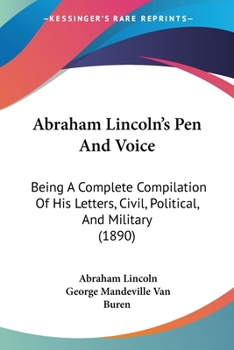 —KESSINGER'S RARE REPRINTS—

Abraham Lincoln's Pen And Voice

Being A Complete Compilation Of His Letters, Civil, Political, And Military (1890)

Abraham Lincoln
George Mandeville Van Buren